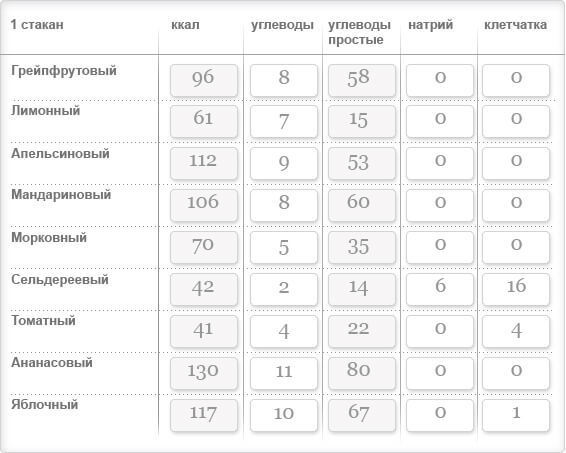 | 1 стакан | ккал | углеводы | углеводы простые | натрий | клетчатка |
|---|---|---|---|---|---|
| Грейпфрутовый | 96 | 8 | 58 | 0 | 0 |
| Лимонный | 61 | 7 | 15 | 0 | 0 |
| Апельсиновый | 112 | 9 | 53 | 0 | 0 |
| Мандариновый | 106 | 8 | 60 | 0 | 0 |
| Морковный | 70 | 5 | 35 | 0 | 0 |
| Сельдереевый | 42 | 2 | 14 | 6 | 16 |
| Томатный | 41 | 4 | 22 | 0 | 4 |
| Ананасовый | 130 | 11 | 80 | 0 | 0 |
| Яблочный | 117 | 10 | 67 | 0 | 1 |